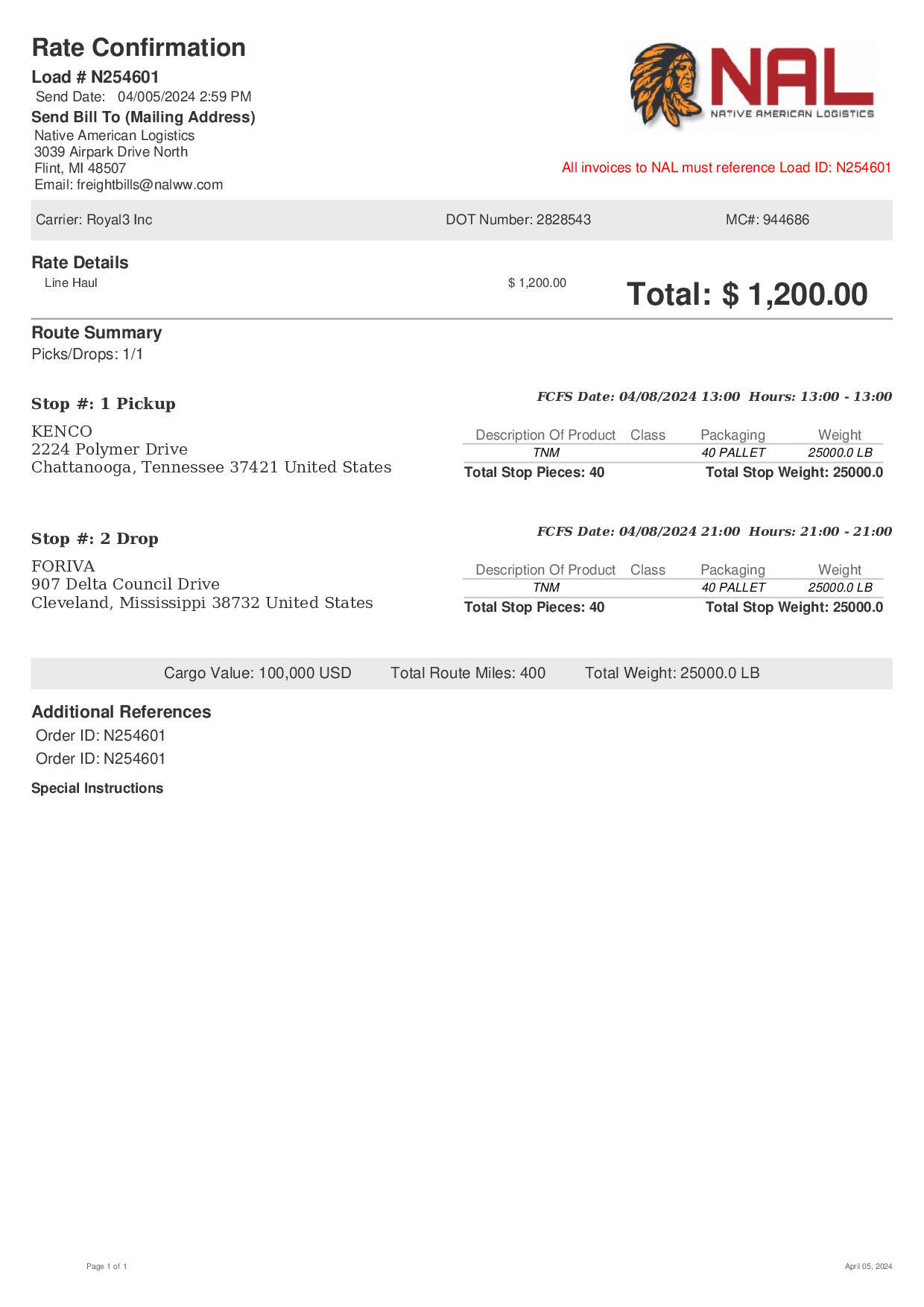 Rate Confirmation

Load # N254601
Send Date: 04/005/2024 2:59 PM

Send Bill To (Mailing Address)
Native American Logistics
3039 Airpark Drive North
Flint, MI 48507
Email: freightbills@nalww.com

NAL
NATIVE AMERICAN LOGISTICS

All invoices to NAL must reference Load ID: N254601

Carrier: Royal3 Inc DOT Number: 2828543 MC#: 944686

Rate Details
Line Haul $ 1,200.00
Total: $ 1,200.00

Route Summary
Picks/Drops: 1/1

Stop #: 1 Pickup
FCFS Date: 04/08/2024 13:00 Hours: 13:00 - 13:00

KENCO
2224 Polymer Drive
Chattanooga, Tennessee 37421 United States

| Description Of Product | Class | Packaging | Weight |
|---|---|---|---|
| TNM | | 40 PALLET | 25000.0 LB |

Total Stop Pieces: 40 Total Stop Weight: 25000.0

Stop #: 2 Drop
FCFS Date: 04/08/2024 21:00 Hours: 21:00 - 21:00

FORIVA
907 Delta Council Drive
Cleveland, Mississippi 38732 United States

| Description Of Product | Class | Packaging | Weight |
|---|---|---|---|
| TNM | | 40 PALLET | 25000.0 LB |

Total Stop Pieces: 40 Total Stop Weight: 25000.0

Cargo Value: 100,000 USD Total Route Miles: 400 Total Weight: 25000.0 LB

Additional References
Order ID: N254601
Order ID: N254601

Special Instructions

Page 1 of 1
April 05, 2024